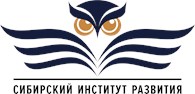 СИБИРСКИЙ ИНСТИТУТ РАЗВИТИЯ